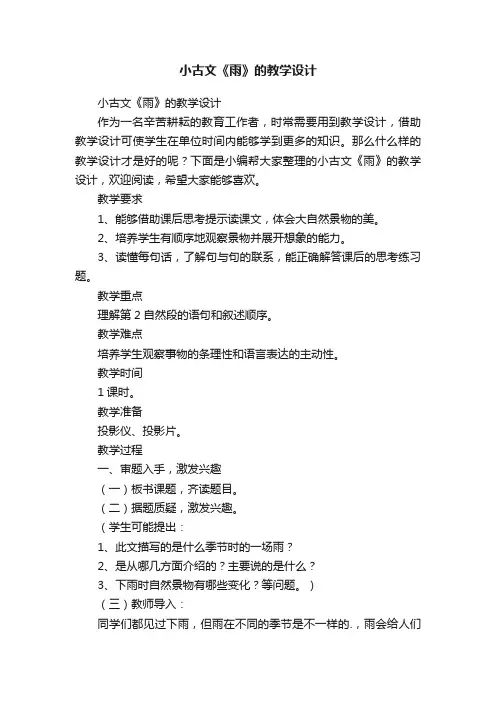 小古文《雨》的教学设计

小古文《雨》的教学设计

作为一名辛苦耕耘的教育工作者，时常需要用到教学设计，借助教学设计可使学生在单位时间内能够学到更多的知识。那么什么样的教学设计才是好的呢？下面是小编帮大家整理的小古文《雨》的教学设计，欢迎阅读，希望大家能够喜欢。

教学要求

1、能够借助课后思考提示读课文，体会大自然景物的美。

2、培养学生有顺序地观察景物并展开想象的能力。

3、读懂每句话，了解句与句的联系，能正确解答课后的思考练习题。

教学重点

理解第 2 自然段的语句和叙述顺序。

教学难点

培养学生观察事物的条理性和语言表达的主动性。

教学时间

1 课时。

教学准备

投影仪、投影片。

教学过程

一、审题入手，激发兴趣

（一）板书课题，齐读题目。

（二）据题质疑，激发兴趣。

（学生可能提出：

1、此文描写的是什么季节时的一场雨？

2、是从哪几方面介绍的？主要说的是什么？

3、下雨时自然景物有哪些变化？等问题。）

（三）教师导入：

同学们都见过下雨，但雨在不同的季节是不一样的.，雨会给人们